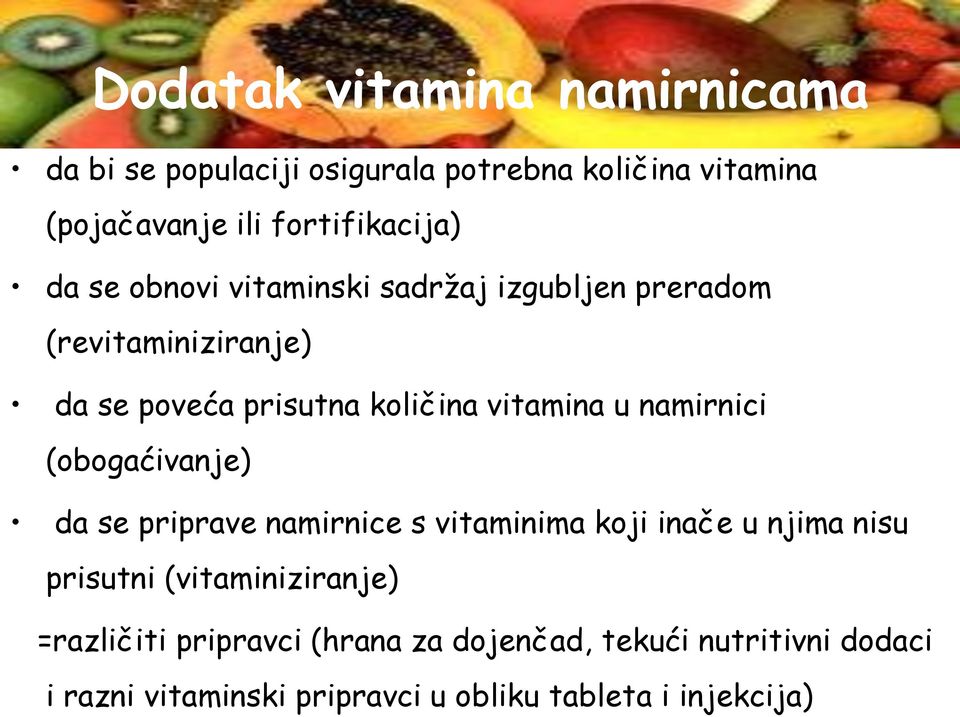 Dodatak vitamina namirnicama

• da bi se populaciji osigurala potrebna količina vitamina (pojačavanje ili fortifikacija)

• da se obnovi vitaminski sadržaj izgubljen preradom (revitaminiziranje)

• da se poveća prisutna količina vitamina u namirnici (obogaćivanje)

• da se priprave namirnice s vitaminima koji inače u njima nisu prisutni (vitaminiziranje)

=različiti pripravci (hrana za dojenčad, tekući nutritivni dodaci i razni vitaminski pripravci u obliku tableta i injekcija)